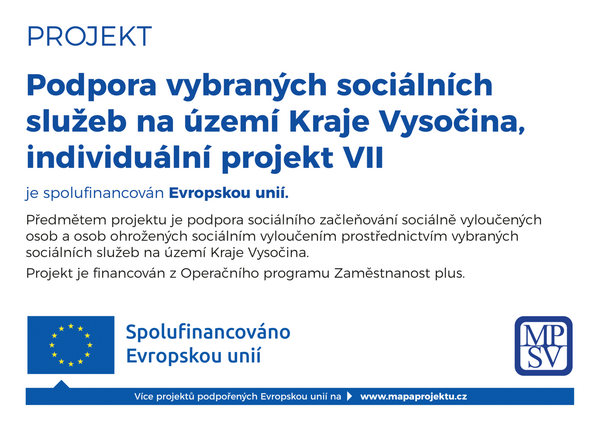 PROJEKT

Podpora vybraných sociálních služeb na území Kraje Vysočina, individuální projekt VII

je spolufinancován Evropskou unií.

Předmětem projektu je podpora sociálního začleňování sociálně vyloučených osob a osob ohrožených sociálním vyloučením prostřednictvím vybraných sociálních služeb na území Kraje Vysočina.

Projekt je financován z Operačního programu Zaměstnanost plus.

Spolufinancováno Evropskou unií

MP SV

Více projektů podpořených Evropskou unií na www.mapaprojektu.cz